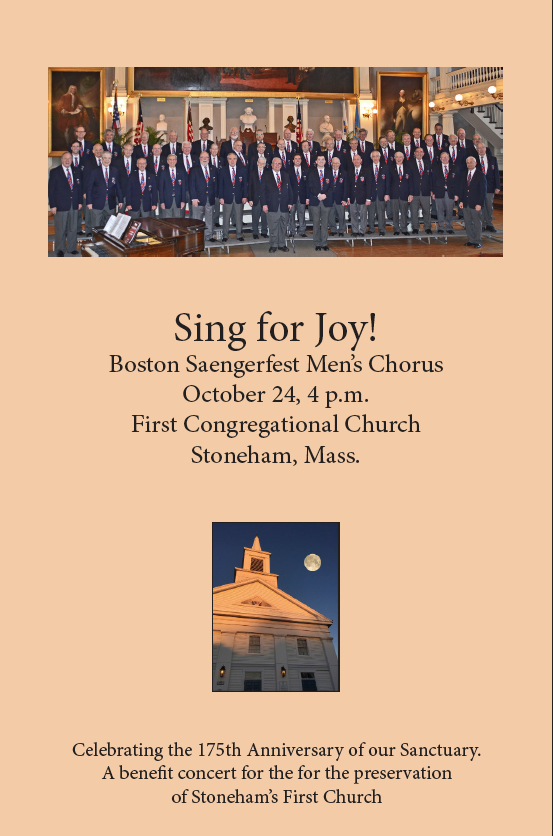 Sing for Joy!
Boston Saengerfest Men's Chorus
October 24, 4 p.m.
First Congregational Church
Stoneham, Mass.

Celebrating the 175th Anniversary of our Sanctuary.
A benefit concert for the for the preservation
of Stoneham's First Church